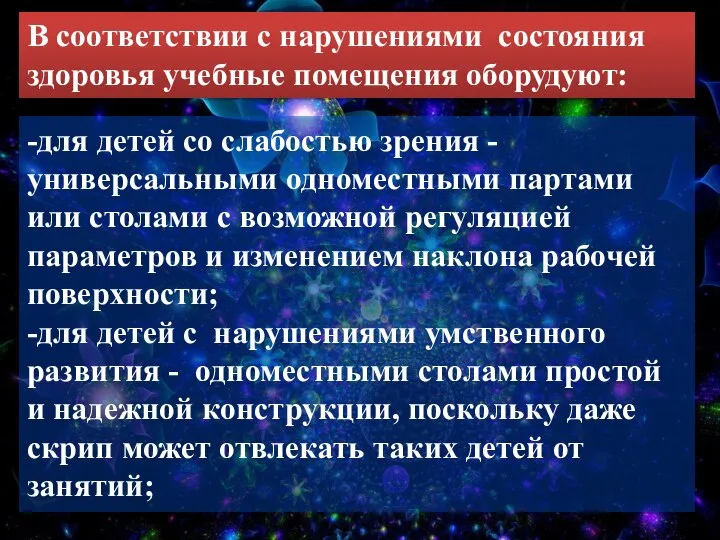 В соответствии с нарушениями состояния здоровья учебные помещения оборудуют:

-для детей со слабостью зрения - универсальными одноместными партами или столами с возможной регуляцией параметров и изменением наклона рабочей поверхности;
-для детей с нарушениями умственного развития - одноместными столами простой и надежной конструкции, поскольку даже скрип может отвлекать таких детей от занятий;